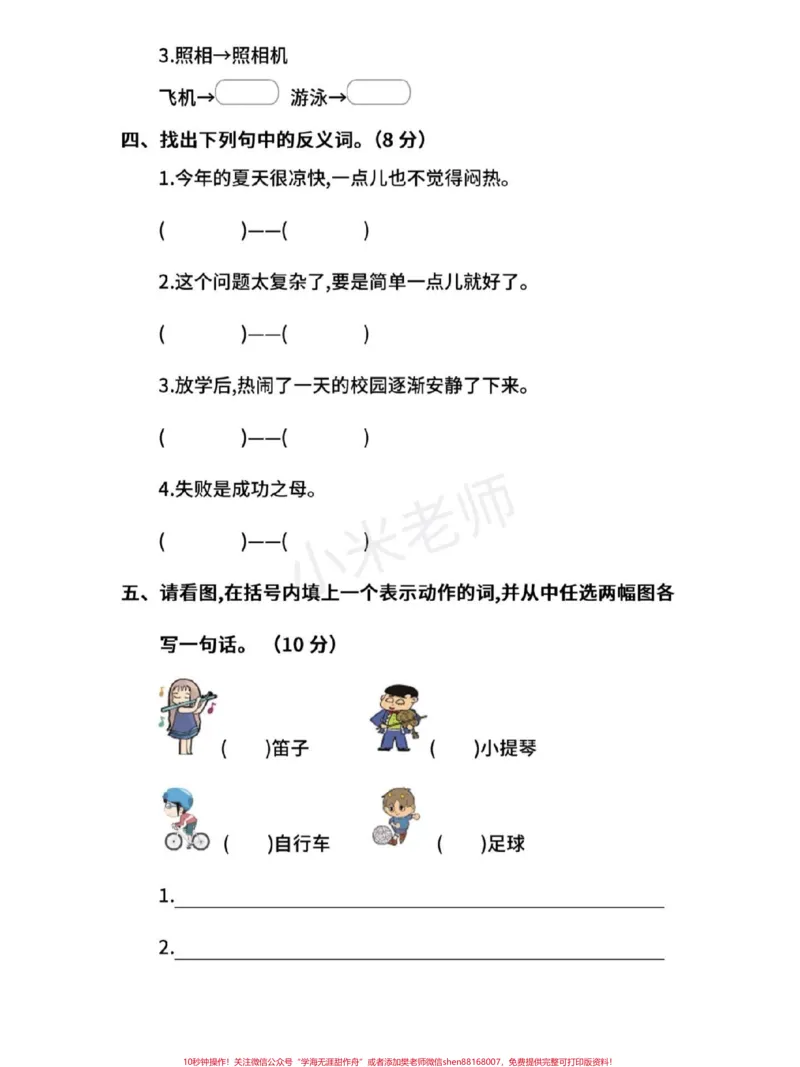 3.照相→照相机

飞机→____ 游泳→____

四、找出下列句中的反义词。(8分)

1.今年的夏天很凉快,一点儿也不觉得闷热。

(    )——(    )

2.这个问题太复杂了,要是简单一点儿就好了。

(    )——(    )

3.放学后,热闹了一天的校园逐渐安静了下来。

(    )——(    )

4.失败是成功之母。

(    )——(    )

五、请看图,在括号内填上一个表示动作的词,并从中任选两幅图各写一句话。(10分)

(    )笛子 (    )小提琴

(    )自行车 (    )足球

1.____

2.____

10秒钟操作!关注微信公众号“学海无涯甜作舟”或者添加樊老师微信shen88168007,免费提供完整可打印版资料!

小米老师